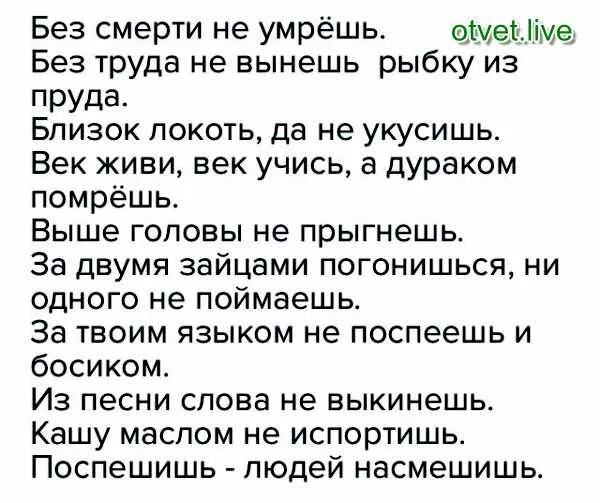 Без смерти не умрёшь.
otvet.live
Без труда не вынешь рыбку из пруда.
Близок локоть, да не укусишь.
Век живи, век учись, а дураком помрёшь.
Выше головы не прыгнешь.
За двумя зайцами погонишься, ни одного не поймаешь.
За твоим языком не поспеешь и босиком.
Из песни слова не выкинешь.
Кашу маслом не испортишь.
Поспешишь - людей насмешишь.